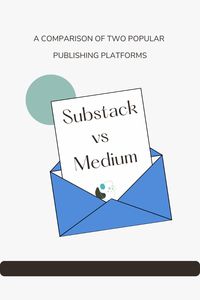 A COMPARISON OF TWO POPULAR PUBLISHING PLATFORMS

Substack
vs
Medium